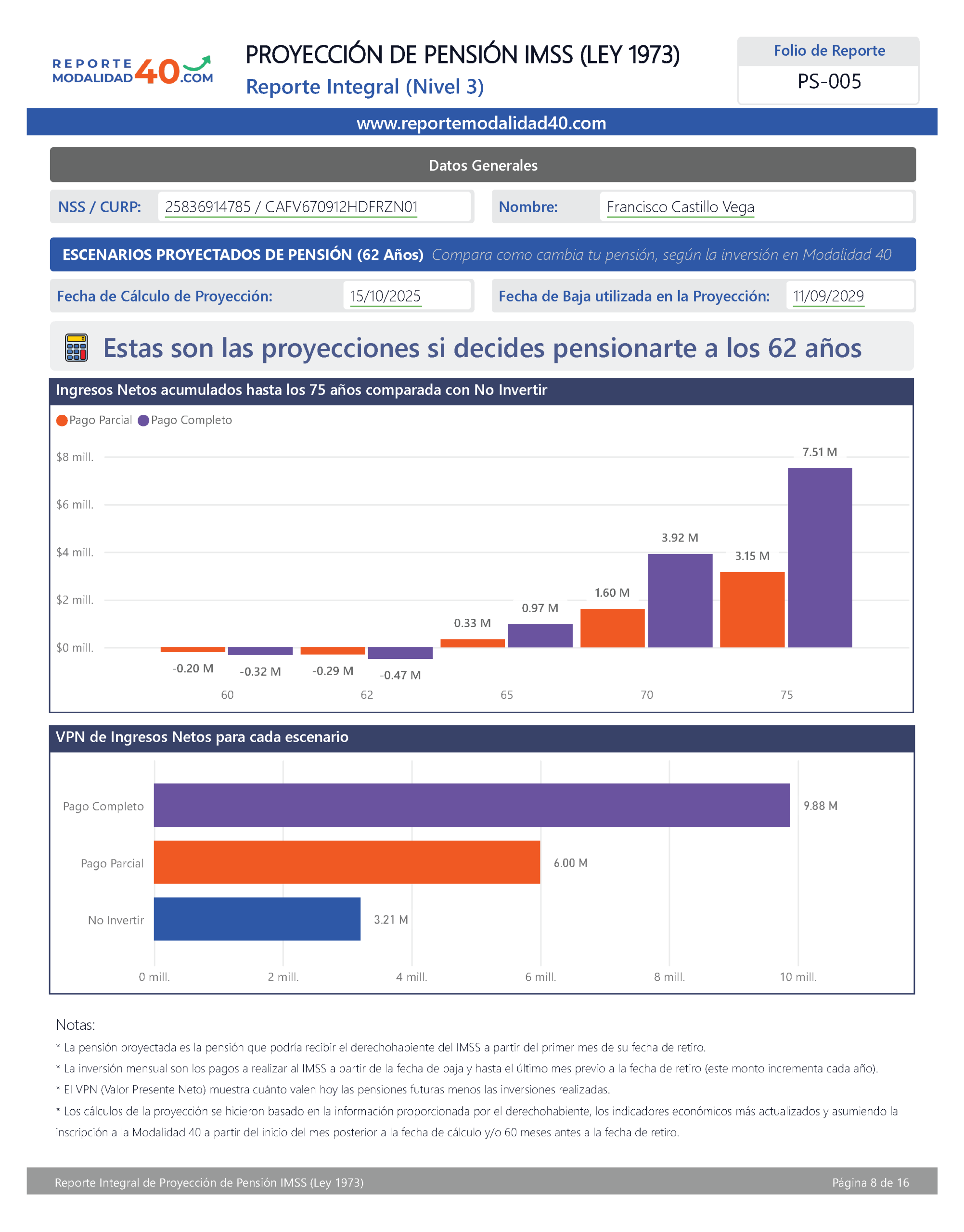 REPORTE MODALIDAD 40 .COM

PROYECCIÓN DE PENSIÓN IMSS (LEY 1973)
Reporte Integral (Nivel 3)

Folio de Reporte
PS-005

www.reportemodalidad40.com

Datos Generales

NSS / CURP: 25836914785 / CAFV670912HDFRZN01

Nombre: Francisco Castillo Vega

ESCENARIOS PROYECTADOS DE PENSIÓN (62 Años) Compara como cambia tu pensión, según la inversión en Modalidad 40

Fecha de Cálculo de Proyección: 15/10/2025

Fecha de Baja utilizada en la Proyección: 11/09/2029

Estas son las proyecciones si decides pensionarte a los 62 años

Ingresos Netos acumulados hasta los 75 años comparada con No Invertir

Pago Parcial Pago Completo

$8 mill.
$6 mill.
$4 mill.
$2 mill.
$0 mill.

-0.20 M -0.32 M -0.29 M -0.47 M 0.33 M 0.97 M 1.60 M 3.92 M 3.15 M 7.51 M

60 62 65 70 75

VPN de Ingresos Netos para cada escenario

Pago Completo 9.88 M
Pago Parcial 6.00 M
No Invertir 3.21 M

0 mill. 2 mill. 4 mill. 6 mill. 8 mill. 10 mill.

Notas:
* La pensión proyectada es la pensión que podría recibir el derechohabiente del IMSS a partir del primer mes de su fecha de retiro.
* La inversión mensual son los pagos a realizar al IMSS a partir de la fecha de baja y hasta el último mes previo a la fecha de retiro (este monto incrementa cada año).
* El VPN (Valor Presente Neto) muestra cuánto valen hoy las pensiones futuras menos las inversiones realizadas.
* Los cálculos de la proyección se hicieron basado en la información proporcionada por el derechohabiente, los indicadores económicos más actualizados y asumiendo la inscripción a la Modalidad 40 a partir del inicio del mes posterior a la fecha de cálculo y/o 60 meses antes a la fecha de retiro.

Reporte Integral de Proyección de Pensión IMSS (Ley 1973)
Página 8 de 16